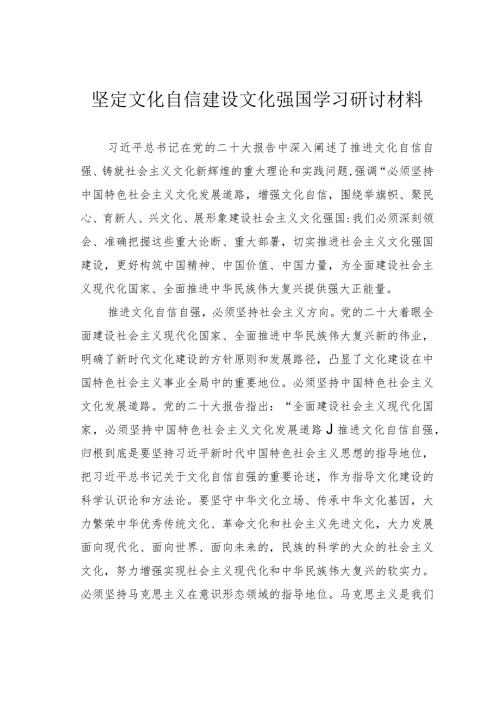 坚定文化自信建设文化强国学习研讨材料

习近平总书记在党的二十大报告中深入阐述了推进文化自信自强、铸就社会主义文化新辉煌的重大理论和实践问题,强调“必须坚持中国特色社会主义文化发展道路，增强文化自信，围绕举旗帜、聚民心、育新人、兴文化、展形象建设社会主义文化强国:我们必须深刻领会、准确把握这些重大论断、重大部署，切实推进社会主义文化强国建设，更好构筑中国精神、中国价值、中国力量，为全面建设社会主义现代化国家、全面推进中华民族伟大复兴提供强大正能量。

推进文化自信自强，必须坚持社会主义方向。党的二十大着眼全面建设社会主义现代化国家、全面推进中华民族伟大复兴新的伟业，明确了新时代文化建设的方针原则和发展路径，凸显了文化建设在中国特色社会主义事业全局中的重要地位。必须坚持中国特色社会主义文化发展道路。党的二十大报告指出：“全面建设社会主义现代化国家，必须坚持中国特色社会主义文化发展道路J推进文化自信自强，归根到底是要坚持习近平新时代中国特色社会主义思想的指导地位，把习近平总书记关于文化自信自强的重要论述，作为指导文化建设的科学认识论和方法论。要坚守中华文化立场、传承中华文化基因，大力繁荣中华优秀传统文化、革命文化和社会主义先进文化，大力发展面向现代化、面向世界、面向未来的，民族的科学的大众的社会主义文化，努力增强实现社会主义现代化和中华民族伟大复兴的软实力。必须坚持马克思主义在意识形态领域的指导地位。马克思主义是我们